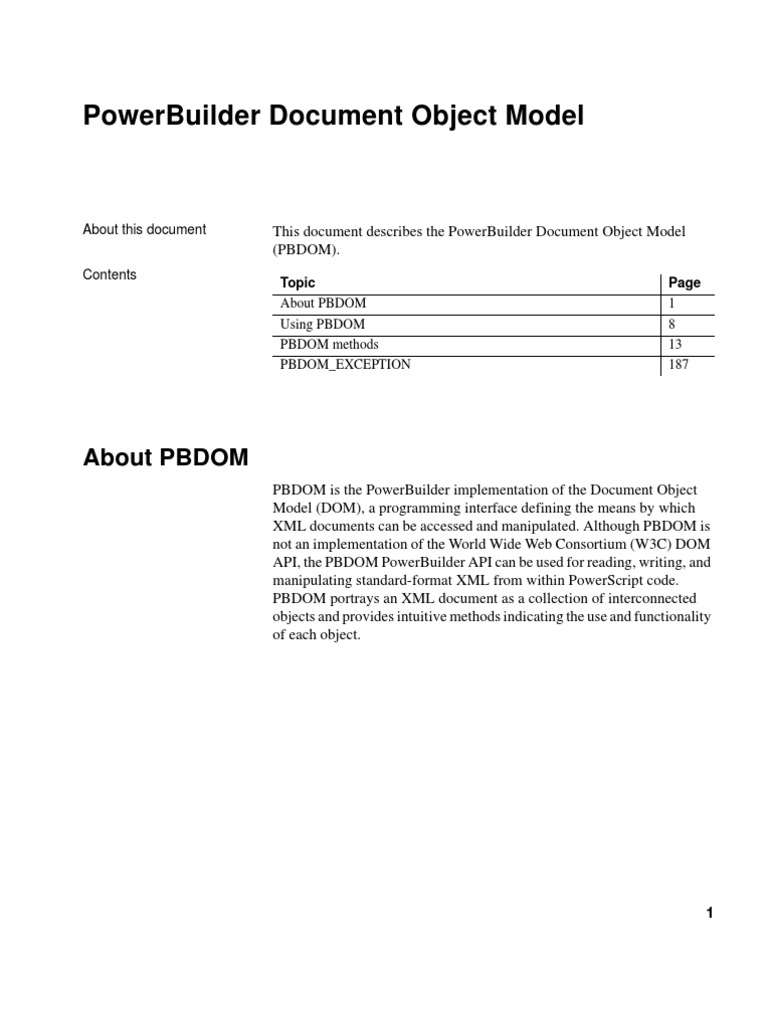 PowerBuilder Document Object Model

About this document

This document describes the PowerBuilder Document Object Model (PBDOM).

Contents

| Topic | Page |
|---|---|
| About PBDOM | 1 |
| Using PBDOM | 8 |
| PBDOM methods | 13 |
| PBDOM_EXCEPTION | 187 |

About PBDOM

PBDOM is the PowerBuilder implementation of the Document Object Model (DOM), a programming interface defining the means by which XML documents can be accessed and manipulated. Although PBDOM is not an implementation of the World Wide Web Consortium (W3C) DOM API, the PBDOM PowerBuilder API can be used for reading, writing, and manipulating standard-format XML from within PowerScript code. PBDOM portrays an XML document as a collection of interconnected objects and provides intuitive methods indicating the use and functionality of each object.

1